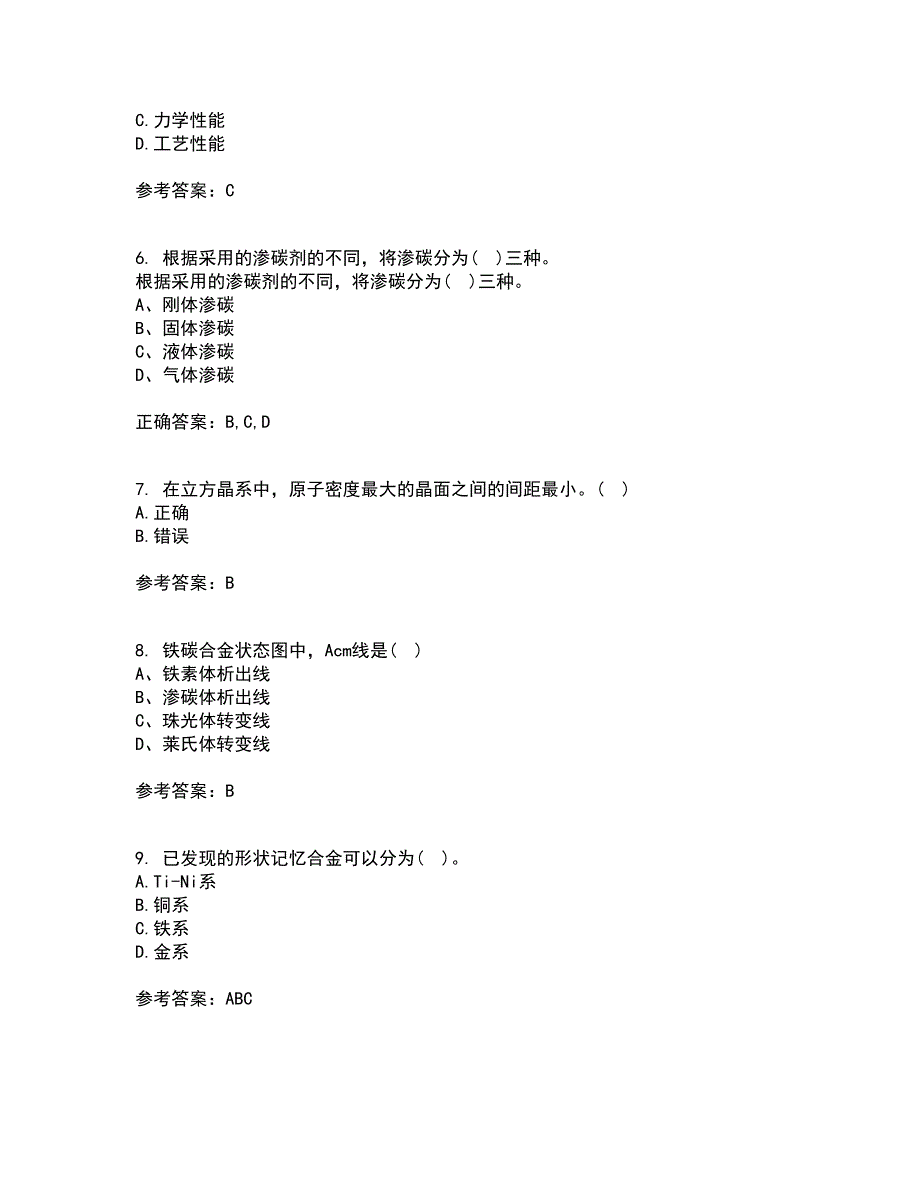 C.力学性能
D.工艺性能

参考答案：C

6. 根据采用的渗碳剂的不同，将渗碳分为（ ）三种。
根据采用的渗碳剂的不同，将渗碳分为（ ）三种。
A、刚体渗碳
B、固体渗碳
C、液体渗碳
D、气体渗碳

正确答案：B,C,D

7. 在立方晶系中，原子密度最大的晶面之间的间距最小。（ ）
A.正确
B.错误

参考答案：B

8. 铁碳合金状态图中，Acm线是（ ）
A、铁素体析出线
B、渗碳体析出线
C、珠光体转变线
D、莱氏体转变线

参考答案：B

9. 已发现的形状记忆合金可以分为（ ）。
A.Ti-Ni系
B.铜系
C.铁系
D.金系

参考答案：ABC